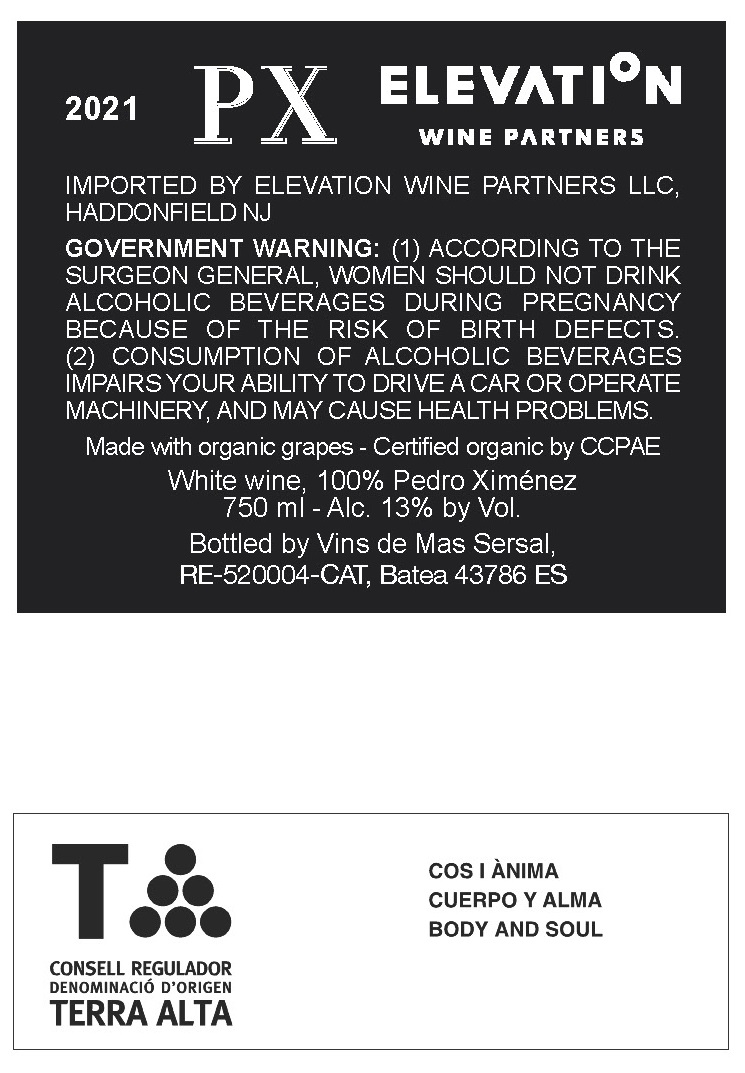 2021 PX ELEVATION WINE PARTNERS

IMPORTED BY ELEVATION WINE PARTNERS LLC, HADDONFIELD NJ

GOVERNMENT WARNING: (1) ACCORDING TO THE SURGEON GENERAL, WOMEN SHOULD NOT DRINK ALCOHOLIC BEVERAGES DURING PREGNANCY BECAUSE OF THE RISK OF BIRTH DEFECTS. (2) CONSUMPTION OF ALCOHOLIC BEVERAGES IMPAIRS YOUR ABILITY TO DRIVE A CAR OR OPERATE MACHINERY, AND MAY CAUSE HEALTH PROBLEMS.

Made with organic grapes - Certified organic by CCPAE

White wine, 100% Pedro Ximénez
750 ml - Alc. 13% by Vol.

Bottled by Vins de Mas Sersal,
RE-520004-CAT, Batea 43786 ES

T

CONSELL REGULADOR
DENOMINACIÓ D'ORIGEN
TERRA ALTA

COS I ÀNIMA
CUERPO Y ALMA
BODY AND SOUL